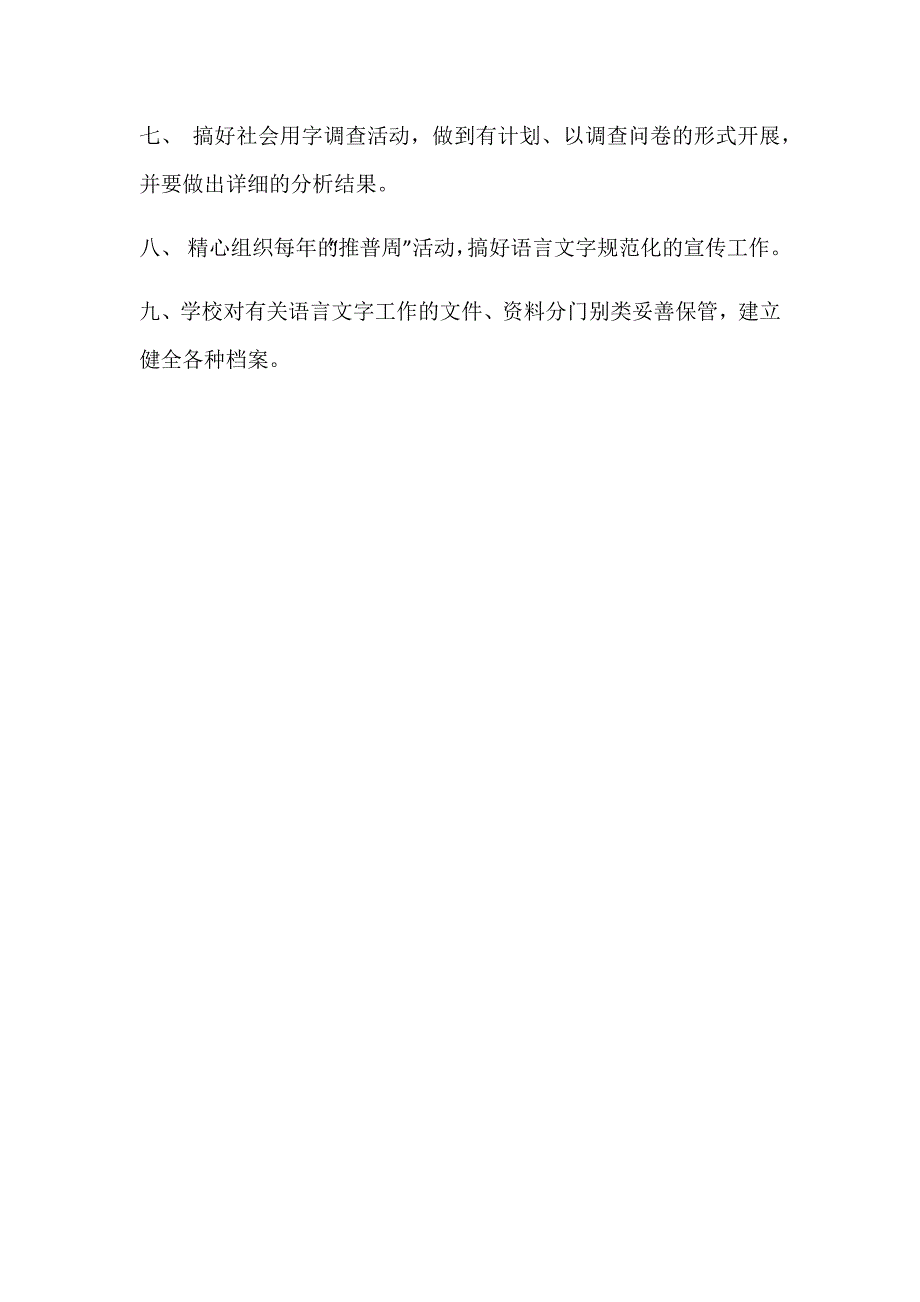 七、 搞好社会用字调查活动，做到有计划、以调查问卷的形式开展，并要做出详细的分析结果。

八、 精心组织每年的推普周”活动，搞好语言文字规范化的宣传工作。

九、学校对有关语言文字工作的文件、资料分门别类妥善保管，建立健全各种档案。